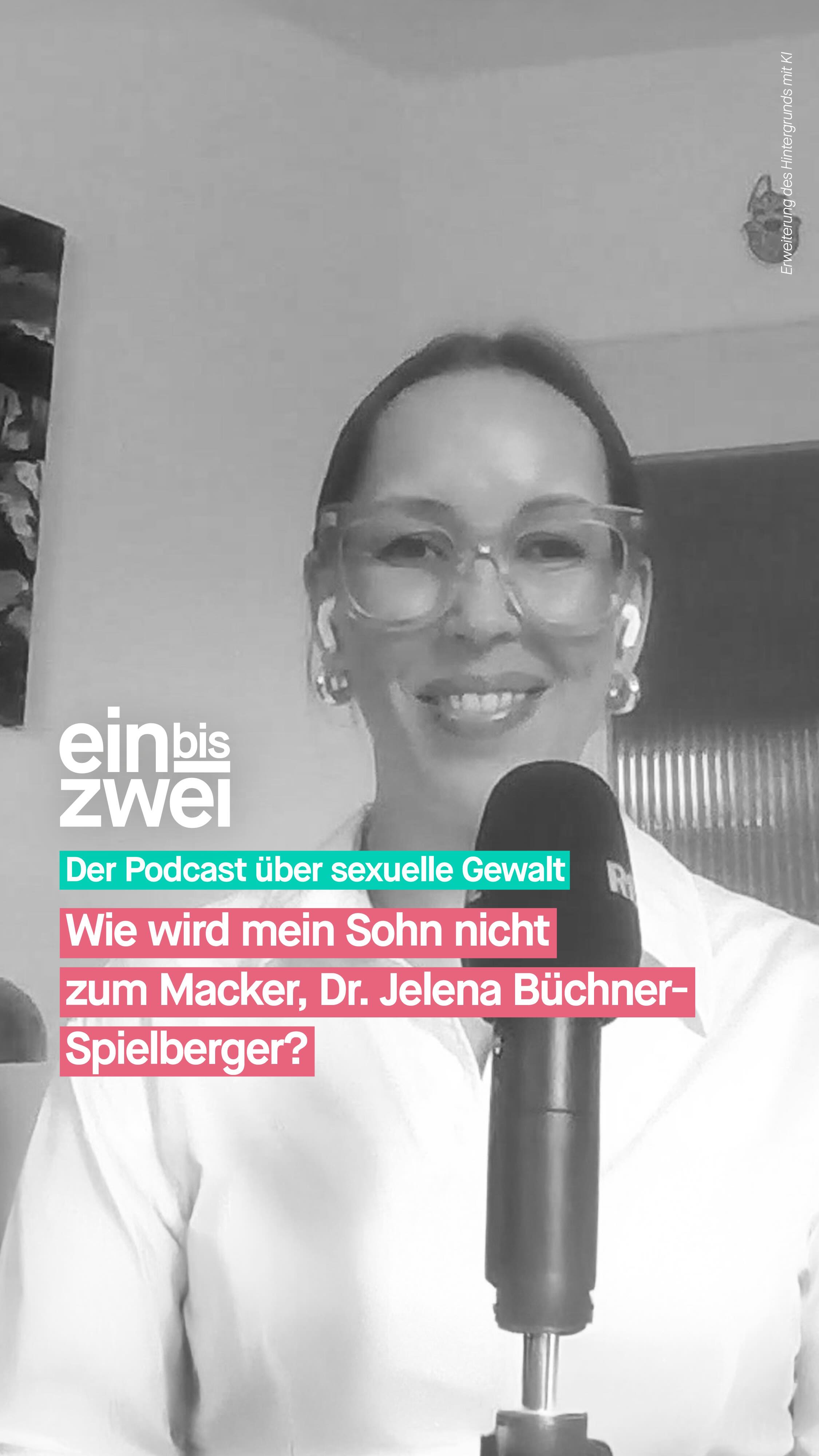 Erweiterung des Hintergrunds mit KI

ein bis zwei

Der Podcast über sexuelle Gewalt

Wie wird mein Sohn nicht zum Macker, Dr. Jelena Büchner-Spielberger?